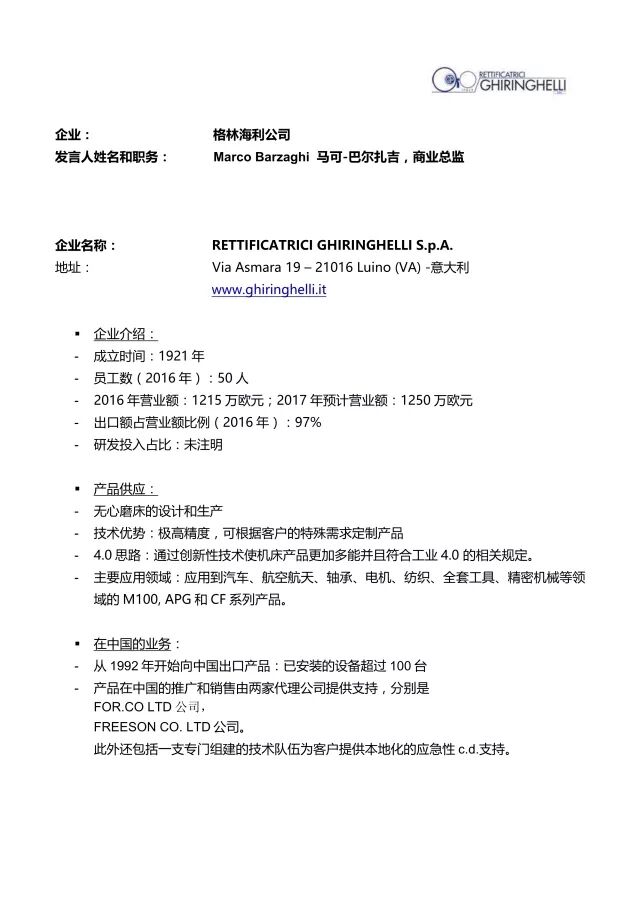 RETTIFICATRICI GHIRINGHELLI

企业： 格林海利公司
发言人姓名和职务： Marco Barzaghi 马可-巴尔扎吉，商业总监

企业名称： RETTIFICATRICI GHIRINGHELLI S.p.A.
地址： Via Asmara 19 – 21016 Luino (VA) -意大利
www.ghiringhelli.it

▪ 企业介绍：
- 成立时间：1921 年
- 员工数（2016 年）：50 人
- 2016 年营业额：1215 万欧元；2017 年预计营业额：1250 万欧元
- 出口额占营业额比例（2016 年）：97%
- 研发投入占比：未注明

▪ 产品供应：
- 无心磨床的设计和生产
- 技术优势：极高精度，可根据客户的特殊需求定制产品
- 4.0 思路：通过创新性技术使机床产品更加多能并且符合工业 4.0 的相关规定。
- 主要应用领域：应用到汽车、航空航天、轴承、电机、纺织、全套工具、精密机械等领域的 M100, APG 和 CF 系列产品。

▪ 在中国的业务：
- 从 1992 年开始向中国出口产品：已安装的设备超过 100 台
- 产品在中国的推广和销售由两家代理公司提供支持，分别是
FOR.CO LTD 公司，
FREESON CO. LTD 公司。
此外还包括一支专门组建的技术队伍为客户提供本地化的应急性 c.d.支持。